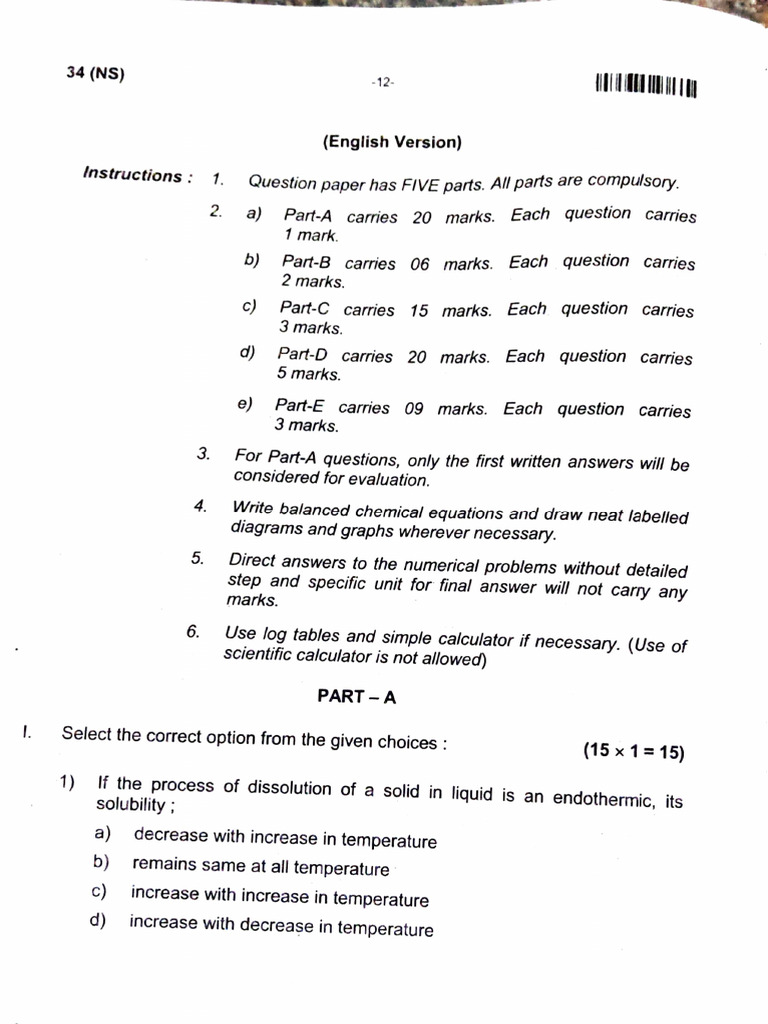 34 (NS)

-12-

(English Version)

Instructions : 1. Question paper has FIVE parts. All parts are compulsory.

2. a) Part-A carries 20 marks. Each question carries 1 mark.

b) Part-B carries 06 marks. Each question carries 2 marks.

c) Part-C carries 15 marks. Each question carries 3 marks.

d) Part-D carries 20 marks. Each question carries 5 marks.

e) Part-E carries 09 marks. Each question carries 3 marks.

3. For Part-A questions, only the first written answers will be considered for evaluation.

4. Write balanced chemical equations and draw neat labelled diagrams and graphs wherever necessary.

5. Direct answers to the numerical problems without detailed step and specific unit for final answer will not carry any marks.

6. Use log tables and simple calculator if necessary. (Use of scientific calculator is not allowed)

PART – A

I. Select the correct option from the given choices : $(15 \times 1 = 15)$

1) If the process of dissolution of a solid in liquid is an endothermic, its solubility ;

a) decrease with increase in temperature

b) remains same at all temperature

c) increase with increase in temperature

d) increase with decrease in temperature